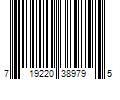 7 19220 38979 5